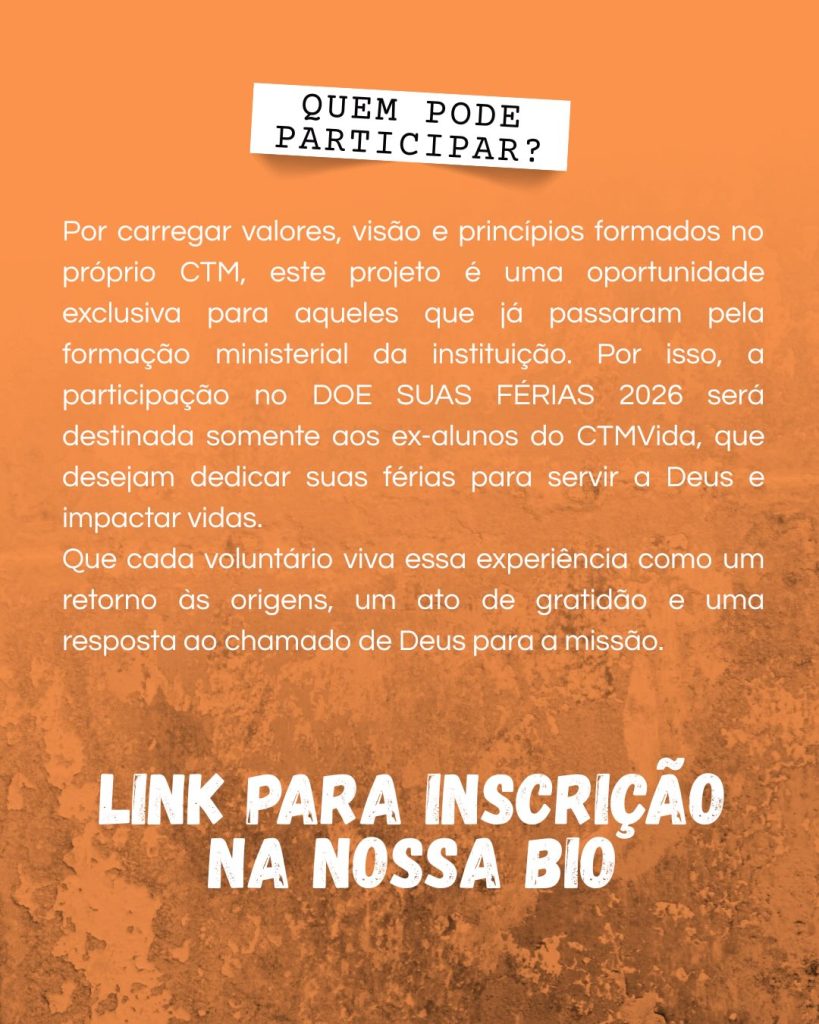 QUEM PODE
PARTICIPAR?

Por carregar valores, visão e princípios formados no próprio CTM, este projeto é uma oportunidade exclusiva para aqueles que já passaram pela formação ministerial da instituição. Por isso, a participação no DOE SUAS FÉRIAS 2026 será destinada somente aos ex-alunos do CTMVida, que desejam dedicar suas férias para servir a Deus e impactar vidas.

Que cada voluntário viva essa experiência como um retorno às origens, um ato de gratidão e uma resposta ao chamado de Deus para a missão.

LINK PARA INSCRIÇÃO
NA NOSSA BIO